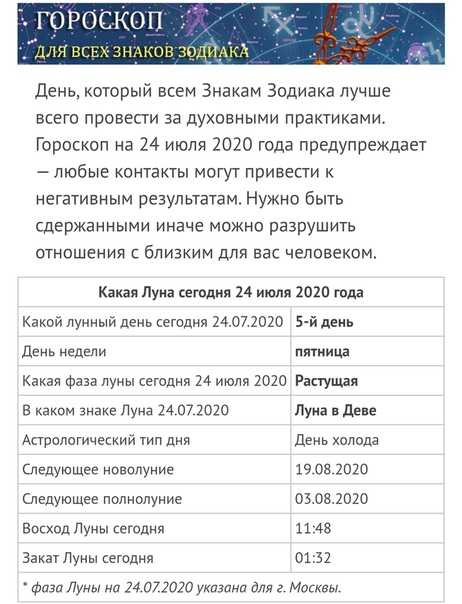 ГОРОСКОП
ДЛЯ ВСЕХ ЗНАКОВ ЗОДИАКА

День, который всем Знакам Зодиака лучше всего провести за духовными практиками. Гороскоп на 24 июля 2020 года предупреждает — любые контакты могут привести к негативным результатам. Нужно быть сдержанными иначе можно разрушить отношения с близким для вас человеком.

| Какая Луна сегодня 24 июля 2020 года | |
|---|---|
| Какой лунный день сегодня 24.07.2020 | 5-й день |
| День недели | пятница |
| Какая фаза луны сегодня 24 июля 2020 | Растущая |
| В каком знаке Луна 24.07.2020 | Луна в Деве |
| Астрологический тип дня | День холода |
| Следующее новолуние | 19.08.2020 |
| Следующее полнолуние | 03.08.2020 |
| Восход Луны сегодня | 11:48 |
| Закат Луны сегодня | 01:32 |
| * фаза Луны на 24.07.2020 указана для г. Москвы. | |